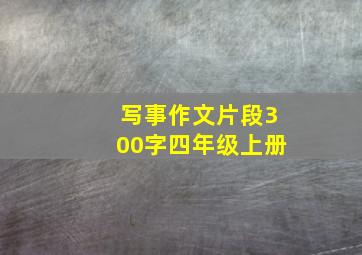 写事作文片段300字四年级上册